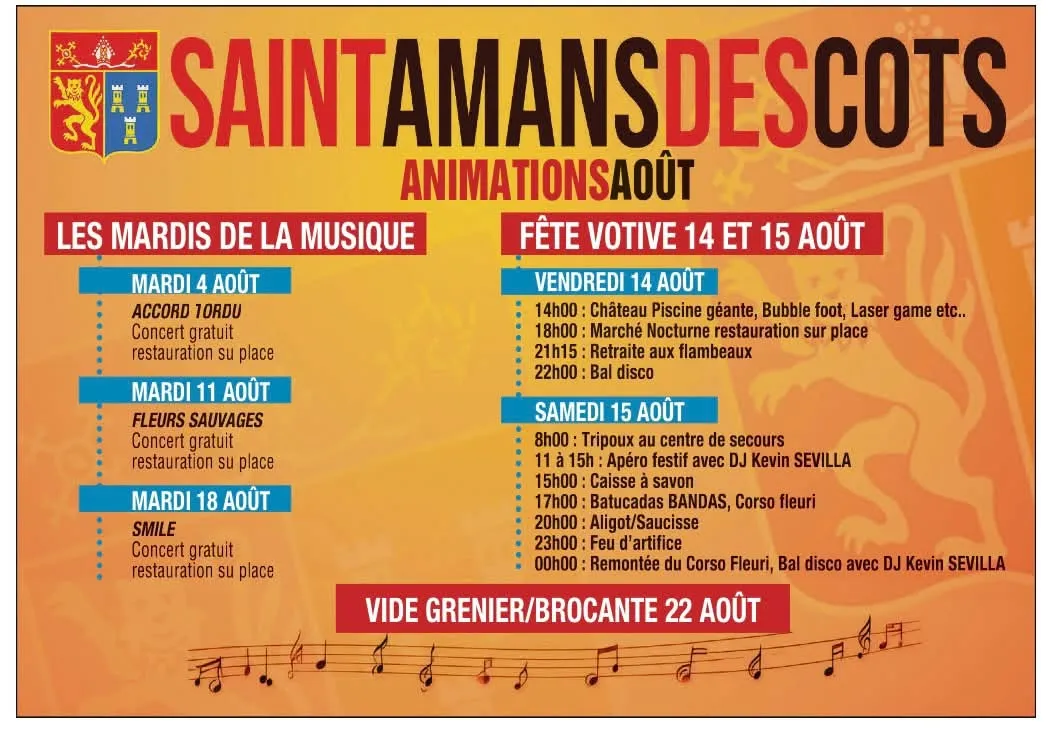 SAINTAMANSDESCOTS

ANIMATIONSAOÛT

LES MARDIS DE LA MUSIQUE

MARDI 4 AOÛT

ACCORD TORDU
Concert gratuit
restauration su place

MARDI 11 AOÛT

FLEURS SAUVAGES
Concert gratuit
restauration su place

MARDI 18 AOÛT

SMILE
Concert gratuit
restauration su place

FÊTE VOTIVE 14 ET 15 AOÛT

VENDREDI 14 AOÛT

14h00 : Château Piscine géante, Bubble foot, Laser game etc..
18h00 : Marché Nocturne restauration sur place
21h15 : Retraite aux flambeaux
22h00 : Bal disco

SAMEDI 15 AOÛT

8h00 : Tripoux au centre de secours
11 à 15h : Apéro festif avec DJ Kevin SEVILLA
15h00 : Caisse à savon
17h00 : Batucadas BANDAS, Corso fleuri
20h00 : Aligot/Saucisse
23h00 : Feu d'artifice
00h00 : Remontée du Corso Fleuri, Bal disco avec DJ Kevin SEVILLA

VIDE GRENIER/BROCANTE 22 AOÛT